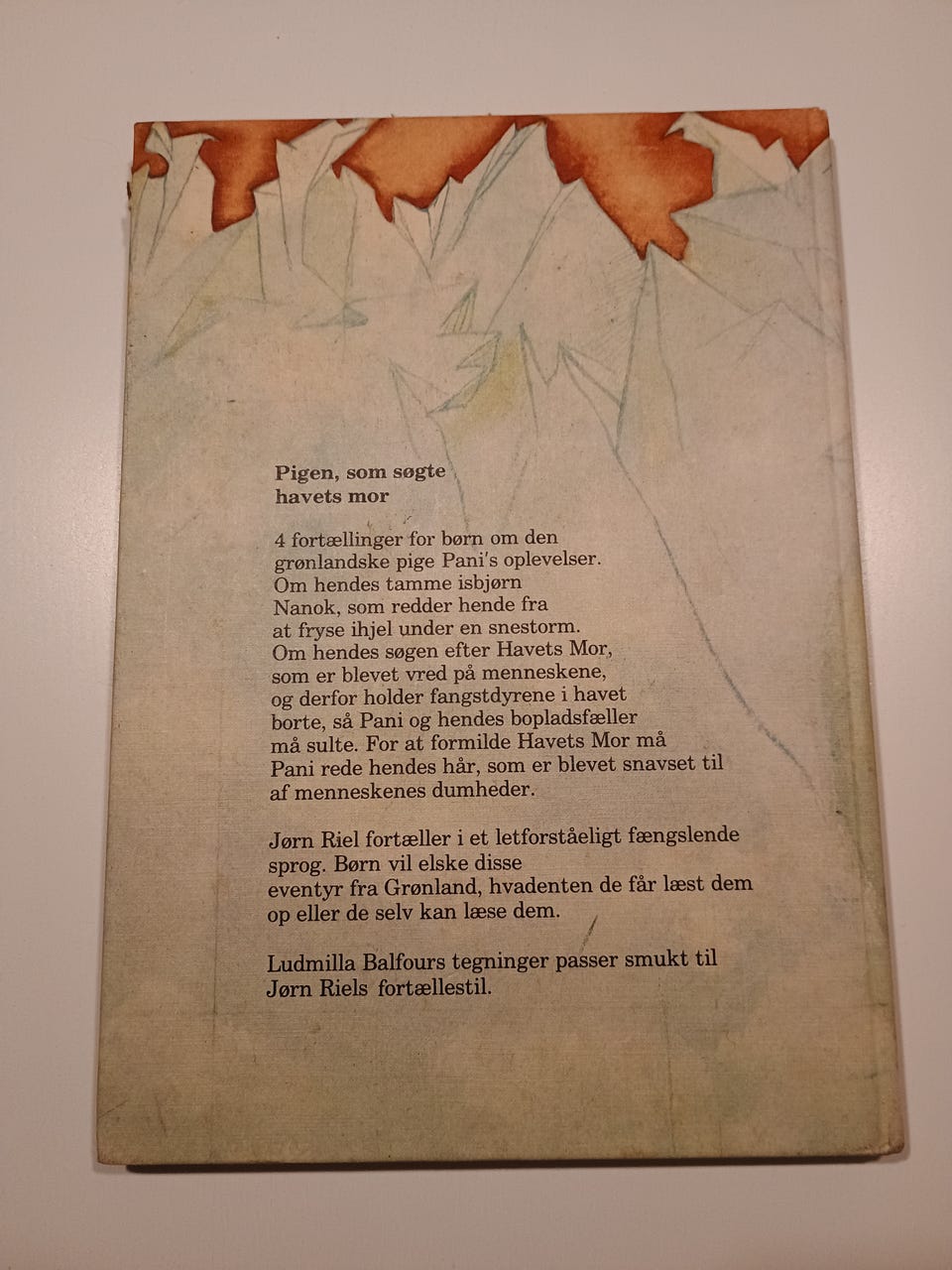 Pigen, som søgte havets mor

4 fortællinger for børn om den grønlandske pige Pani's oplevelser. Om hendes tamme isbjørn Nanok, som redder hende fra at fryse ihjel under en snestorm. Om hendes søgen efter Havets Mor, som er blevet vred på menneskene, og derfor holder fangstdyrene i havet borte, så Pani og hendes bopladsfæller må sulte. For at formilde Havets Mor må Pani rede hendes hår, som er blevet snavset til af menneskenes dumheder.

Jørn Riel fortæller i et letforståeligt fængslende sprog. Børn vil elske disse eventyr fra Grønland, hvadenten de får læst dem op eller de selv kan læse dem.

Ludmilla Balfours tegninger passer smukt til Jørn Riels fortællestil.